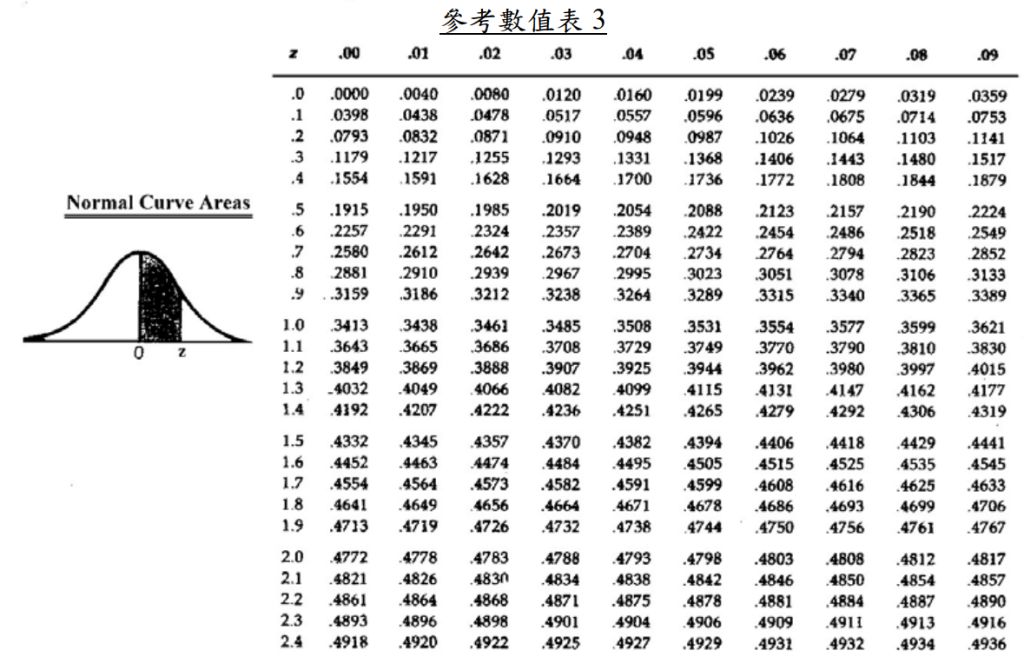 參考數值表 3

Normal Curve Areas

0 z

| z | .00 | .01 | .02 | .03 | .04 | .05 | .06 | .07 | .08 | .09 |
|---|---|---|---|---|---|---|---|---|---|---|
| .0 | .0000 | .0040 | .0080 | .0120 | .0160 | .0199 | .0239 | .0279 | .0319 | .0359 |
| .1 | .0398 | .0438 | .0478 | .0517 | .0557 | .0596 | .0636 | .0675 | .0714 | .0753 |
| .2 | .0793 | .0832 | .0871 | .0910 | .0948 | .0987 | .1026 | .1064 | .1103 | .1141 |
| .3 | .1179 | .1217 | .1255 | .1293 | .1331 | .1368 | .1406 | .1443 | .1480 | .1517 |
| .4 | .1554 | .1591 | .1628 | .1664 | .1700 | .1736 | .1772 | .1808 | .1844 | .1879 |
| .5 | .1915 | .1950 | .1985 | .2019 | .2054 | .2088 | .2123 | .2157 | .2190 | .2224 |
| .6 | .2257 | .2291 | .2324 | .2357 | .2389 | .2422 | .2454 | .2486 | .2518 | .2549 |
| .7 | .2580 | .2612 | .2642 | .2673 | .2704 | .2734 | .2764 | .2794 | .2823 | .2852 |
| .8 | .2881 | .2910 | .2939 | .2967 | .2995 | .3023 | .3051 | .3078 | .3106 | .3133 |
| .9 | .3159 | .3186 | .3212 | .3238 | .3264 | .3289 | .3315 | .3340 | .3365 | .3389 |
| 1.0 | .3413 | .3438 | .3461 | .3485 | .3508 | .3531 | .3554 | .3577 | .3599 | .3621 |
| 1.1 | .3643 | .3665 | .3686 | .3708 | .3729 | .3749 | .3770 | .3790 | .3810 | .3830 |
| 1.2 | .3849 | .3869 | .3888 | .3907 | .3925 | .3944 | .3962 | .3980 | .3997 | .4015 |
| 1.3 | .4032 | .4049 | .4066 | .4082 | .4099 | .4115 | .4131 | .4147 | .4162 | .4177 |
| 1.4 | .4192 | .4207 | .4222 | .4236 | .4251 | .4265 | .4279 | .4292 | .4306 | .4319 |
| 1.5 | .4332 | .4345 | .4357 | .4370 | .4382 | .4394 | .4406 | .4418 | .4429 | .4441 |
| 1.6 | .4452 | .4463 | .4474 | .4484 | .4495 | .4505 | .4515 | .4525 | .4535 | .4545 |
| 1.7 | .4554 | .4564 | .4573 | .4582 | .4591 | .4599 | .4608 | .4616 | .4625 | .4633 |
| 1.8 | .4641 | .4649 | .4656 | .4664 | .4671 | .4678 | .4686 | .4693 | .4699 | .4706 |
| 1.9 | .4713 | .4719 | .4726 | .4732 | .4738 | .4744 | .4750 | .4756 | .4761 | .4767 |
| 2.0 | .4772 | .4778 | .4783 | .4788 | .4793 | .4798 | .4803 | .4808 | .4812 | .4817 |
| 2.1 | .4821 | .4826 | .4830 | .4834 | .4838 | .4842 | .4846 | .4850 | .4854 | .4857 |
| 2.2 | .4861 | .4864 | .4868 | .4871 | .4875 | .4878 | .4881 | .4884 | .4887 | .4890 |
| 2.3 | .4893 | .4896 | .4898 | .4901 | .4904 | .4906 | .4909 | .4911 | .4913 | .4916 |
| 2.4 | .4918 | .4920 | .4922 | .4925 | .4927 | .4929 | .4931 | .4932 | .4934 | .4936 |